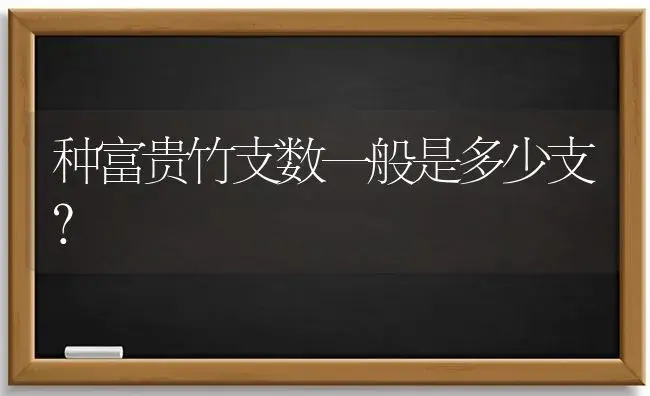 种富贵竹支数一般是多少支？